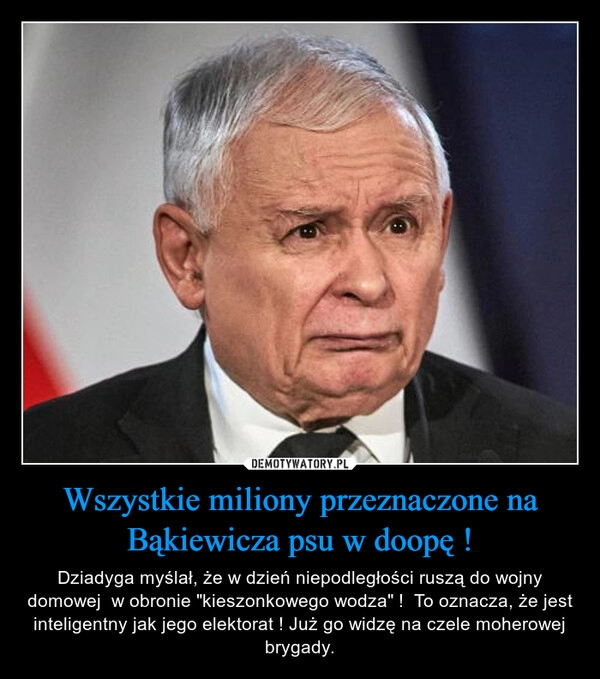 DEMOTYWATORY.PL

Wszystkie miliony przeznaczone na Bąkiewicza psu w doopę !

Dziadyga myślał, że w dzień niepodległości ruszą do wojny domowej w obronie "kieszonkowego wodza" ! To oznacza, że jest inteligentny jak jego elektorat ! Już go widzę na czele moherowej brygady.